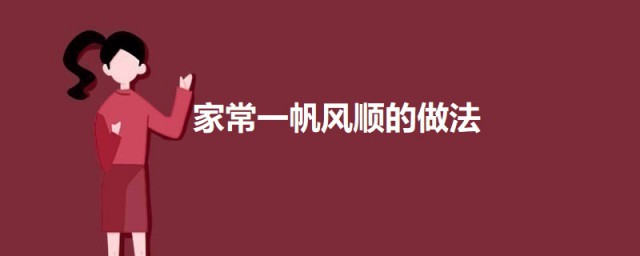 家常一帆风顺的做法